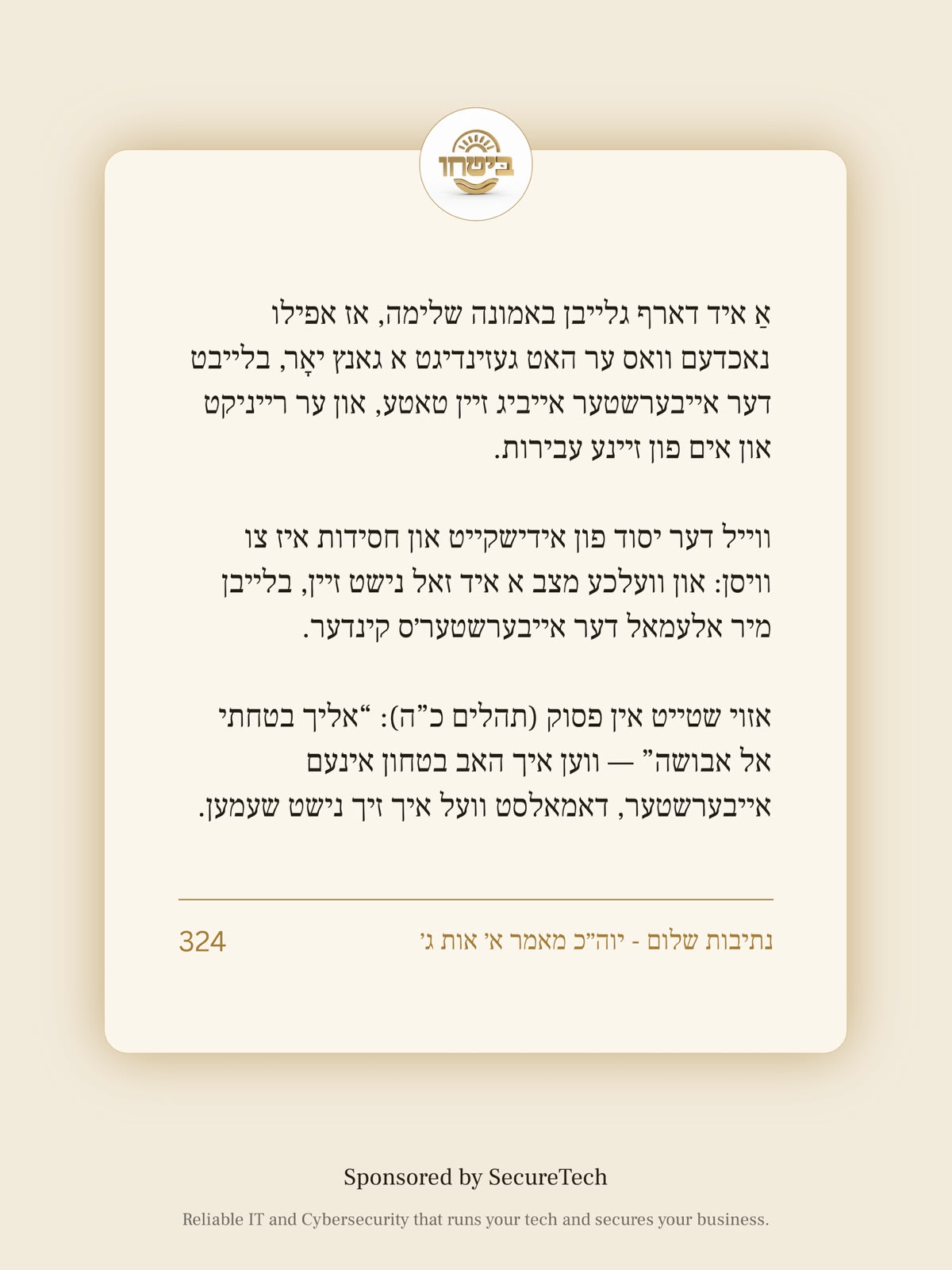 ביטחון

אַ איד דארף גלייבן באמונה שלימה, אז אפילו נאכדעם וואס ער האט געזינדיגט א גאנץ יאָר, בלייבט דער אייבערשטער אייביג זיין טאטע, און ער רייניקט און אים פון זיינע עבירות.

ווייל דער יסוד פון אידישקייט און חסידות איז צו וויסן: און וועלכע מצב א איד זאל נישט זיין, בלייבן מיר אלעמאל דער אייבערשטער'ס קינדער.

אזוי שטייט אין פסוק (תהלים כ"ה): "אליך בטחתי אל אבושה" — ווען איך האב בטחון אינעם אייבערשטער, דאמאלסט וועל איך זיך נישט שעמען.

נתיבות שלום - יוה"כ מאמר א' אות ג'
324

Sponsored by SecureTech

Reliable IT and Cybersecurity that runs your tech and secures your business.